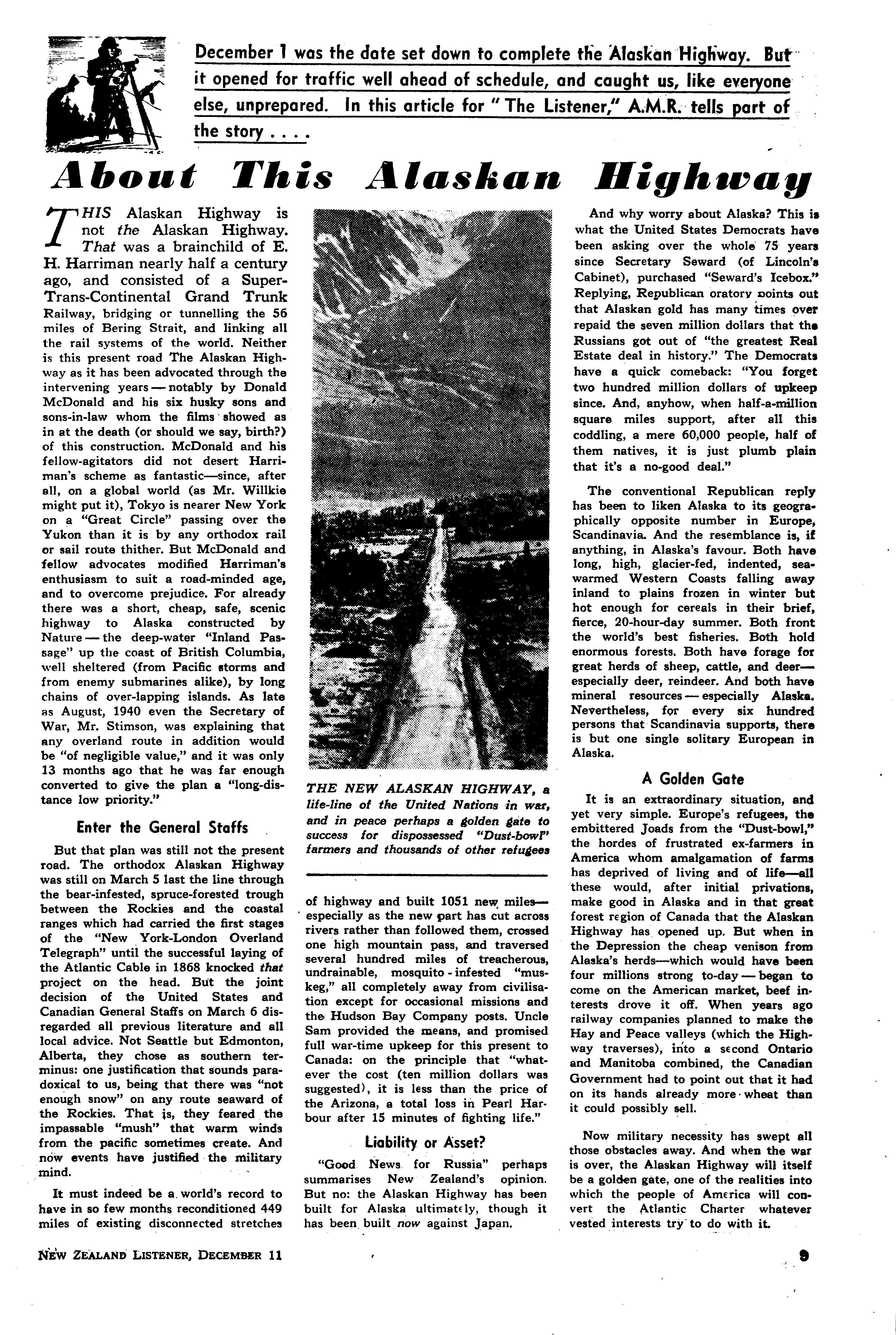 December 1 was the date set down to complete the Alaskan Highway. But it opened for traffic well ahead of schedule, and caught us, like everyone else, unprepared. In this article for "The Listener," A.M.R. tells part of the story . . . .

About This Alaskan Highway

THIS Alaskan Highway is not the Alaskan Highway. That was a brainchild of E. H. Harriman nearly half a century ago, and consisted of a Super-Trans-Continental Grand Trunk Railway, bridging or tunnelling the 56 miles of Bering Strait, and linking all the rail systems of the world. Neither is this present road The Alaskan Highway as it has been advocated through the intervening years — notably by Donald McDonald and his six husky sons and sons-in-law whom the films showed as in at the death (or should we say, birth?) of this construction. McDonald and his fellow-agitators did not desert Harriman's scheme as fantastic—since, after all, on a global world (as Mr. Willkie might put it), Tokyo is nearer New York on a "Great Circle" passing over the Yukon than it is by any orthodox rail or sail route thither. But McDonald and fellow advocates modified Harriman's enthusiasm to suit a road-minded age, and to overcome prejudice. For already there was a short, cheap, safe, scenic highway to Alaska constructed by Nature — the deep-water "Inland Passage" up the coast of British Columbia, well sheltered (from Pacific storms and from enemy submarines alike), by long chains of over-lapping islands. As late as August, 1940 even the Secretary of War, Mr. Stimson, was explaining that any overland route in addition would be "of negligible value," and it was only 13 months ago that he was far enough converted to give the plan a "long-distance low priority."

Enter the General Staffs

But that plan was still not the present road. The orthodox Alaskan Highway was still on March 5 last the line through the bear-infested, spruce-forested trough between the Rockies and the coastal ranges which had carried the first stages of the "New York-London Overland Telegraph" until the successful laying of the Atlantic Cable in 1868 knocked that project on the head. But the joint decision of the United States and Canadian General Staffs on March 6 disregarded all previous literature and all local advice. Not Seattle but Edmonton, Alberta, they chose as southern terminus: one justification that sounds paradoxical to us, being that there was "not enough snow" on any route seaward of the Rockies. That is, they feared the impassable "mush" that warm winds from the pacific sometimes create. And now events have justified the military mind.

It must indeed be a world's record to have in so few months reconditioned 449 miles of existing disconnected stretches

THE NEW ALASKAN HIGHWAY, a life-line of the United Nations in war, and in peace perhaps a golden gate to success for dispossessed "Dust-bowl" farmers and thousands of other refugees

of highway and built 1051 new miles—especially as the new part has cut across rivers rather than followed them, crossed one high mountain pass, and traversed several hundred miles of treacherous, undrainable, mosquito-infested "muskeg," all completely away from civilisation except for occasional missions and the Hudson Bay Company posts. Uncle Sam provided the means, and promised full war-time upkeep for this present to Canada: on the principle that "whatever the cost (ten million dollars was suggested), it is less than the price of the Arizona, a total loss in Pearl Harbour after 15 minutes of fighting life."

Liability or Asset?

"Good News for Russia" perhaps summarises New Zealand's opinion. But no: the Alaskan Highway has been built for Alaska ultimately, though it has been built now against Japan.

And why worry about Alaska? This is what the United States Democrats have been asking over the whole 75 years since Secretary Seward (of Lincoln's Cabinet), purchased "Seward's Icebox." Replying, Republican oratory points out that Alaskan gold has many times over repaid the seven million dollars that the Russians got out of "the greatest Real Estate deal in history." The Democrats have a quick comeback: "You forget two hundred million dollars of upkeep since. And, anyhow, when half-a-million square miles support, after all this coddling, a mere 60,000 people, half of them natives, it is just plumb plain that it's a no-good deal."

The conventional Republican reply has been to liken Alaska to its geographically opposite number in Europe, Scandinavia. And the resemblance is, if anything, in Alaska's favour. Both have long, high, glacier-fed, indented, sea-warmed Western Coasts falling away inland to plains frozen in winter but hot enough for cereals in their brief, fierce, 20-hour-day summer. Both front the world's best fisheries. Both hold enormous forests. Both have forage for great herds of sheep, cattle, and deer—especially deer, reindeer. And both have mineral resources — especially Alaska. Nevertheless, for every six hundred persons that Scandinavia supports, there is but one single solitary European in Alaska.

A Golden Gate

It is an extraordinary situation, and yet very simple. Europe's refugees, the embittered Joads from the "Dust-bowl," the hordes of frustrated ex-farmers in America whom amalgamation of farms has deprived of living and of life—all these would, after initial privations, make good in Alaska and in that great forest region of Canada that the Alaskan Highway has opened up. But when in the Depression the cheap venison from Alaska's herds—which would have been four millions strong to-day — began to come on the American market, beef interests drove it off. When years ago railway companies planned to make the Hay and Peace valleys (which the Highway traverses), into a second Ontario and Manitoba combined, the Canadian Government had to point out that it had on its hands already more wheat than it could possibly sell.

Now military necessity has swept all those obstacles away. And when the war is over, the Alaskan Highway will itself be a golden gate, one of the realities into which the people of America will convert the Atlantic Charter whatever vested interests try to do with it.

NEW ZEALAND LISTENER, DECEMBER 11

9